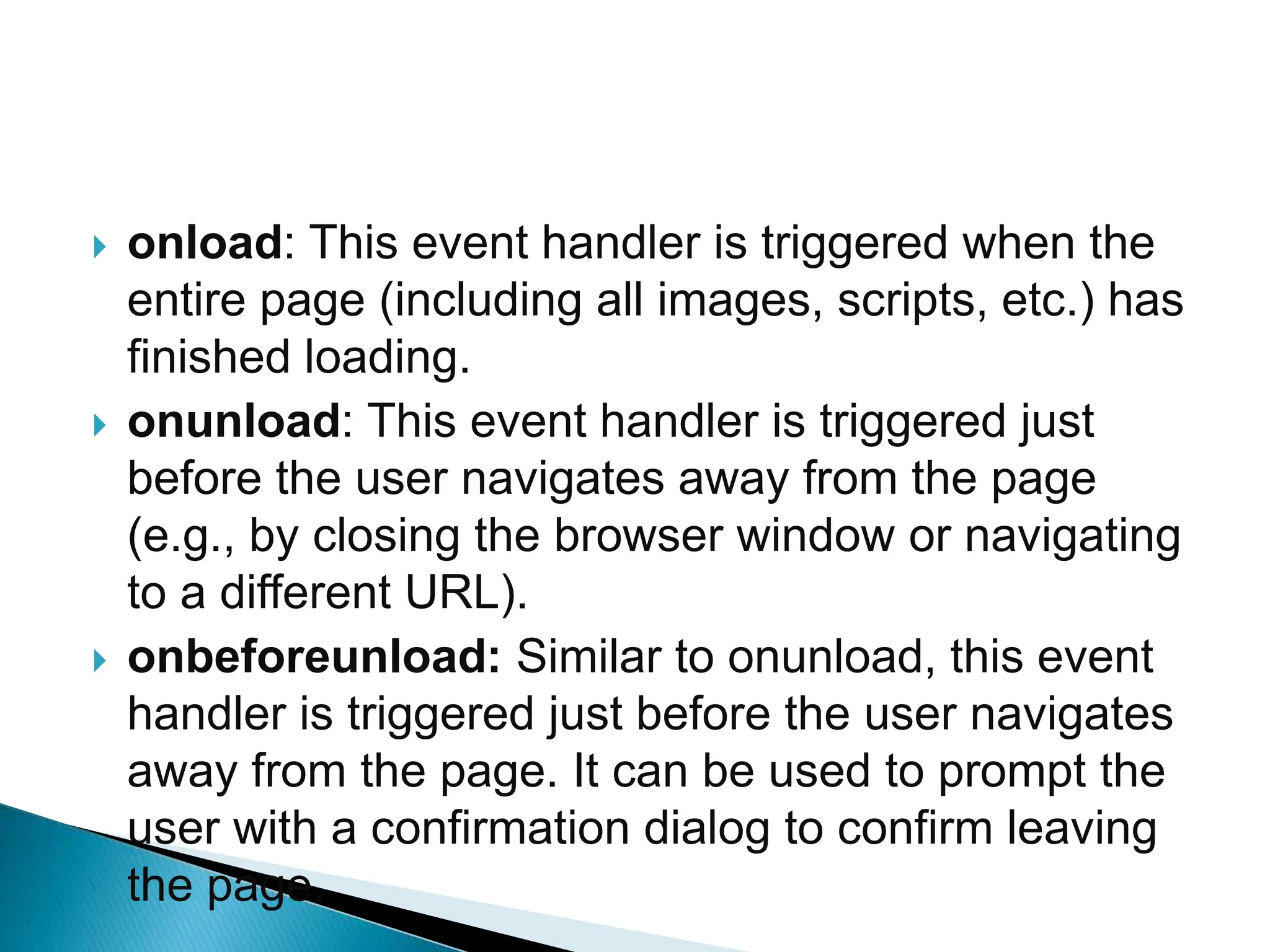 onload: This event handler is triggered when the entire page (including all images, scripts, etc.) has finished loading.

onunload: This event handler is triggered just before the user navigates away from the page (e.g., by closing the browser window or navigating to a different URL).

onbeforeunload: Similar to onunload, this event handler is triggered just before the user navigates away from the page. It can be used to prompt the user with a confirmation dialog to confirm leaving the page.